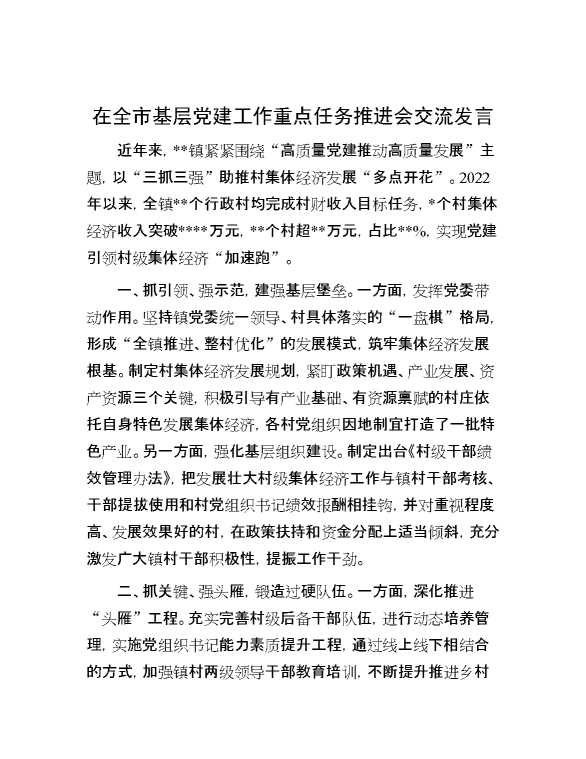 在全市基层党建工作重点任务推进会交流发言

近年来，**镇紧紧围绕“高质量党建推动高质量发展”主题，以“三抓三强”助推村集体经济发展“多点开花”。2022年以来，全镇**个行政村均完成村财收入目标任务，*个村集体经济收入突破****万元，**个村超**万元，占比**%，实现党建引领村级集体经济“加速跑”。

一、抓引领、强示范，建强基层堡垒。一方面，发挥党委带动作用。坚持镇党委统一领导、村具体落实的“一盘棋”格局，形成“全镇推进、整村优化”的发展模式，筑牢集体经济发展根基。制定村集体经济发展规划，紧盯政策机遇、产业发展、资产资源三个关键，积极引导有产业基础、有资源禀赋的村庄依托自身特色发展集体经济，各村党组织因地制宜打造了一批特色产业。另一方面，强化基层组织建设。制定出台《村级干部绩效管理办法》，把发展壮大村级集体经济工作与镇村干部考核、干部提拔使用和村党组织书记绩效报酬相挂钩，并对重视程度高、发展效果好的村，在政策扶持和资金分配上适当倾斜，充分激发广大镇村干部积极性，提振工作干劲。

二、抓关键、强头雁，锻造过硬队伍。一方面，深化推进“头雁”工程。充实完善村级后备干部队伍，进行动态培养管理，实施党组织书记能力素质提升工程，通过线上线下相结合的方式，加强镇村两级领导干部教育培训，不断提升推进乡村